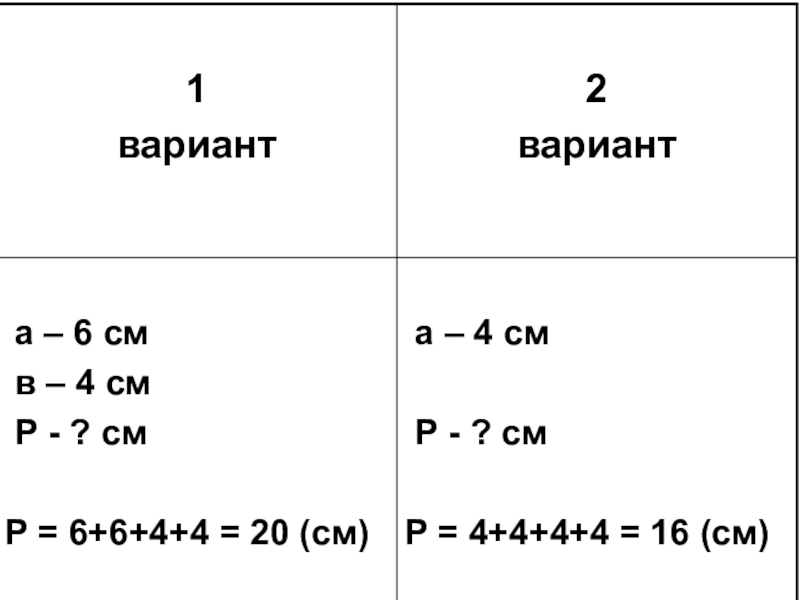 | 1 вариант | 2 вариант |
|---|---|
| а – 6 см в – 4 см Р - ? см Р = 6+6+4+4 = 20 (см) | а – 4 см Р - ? см Р = 4+4+4+4 = 16 (см) |